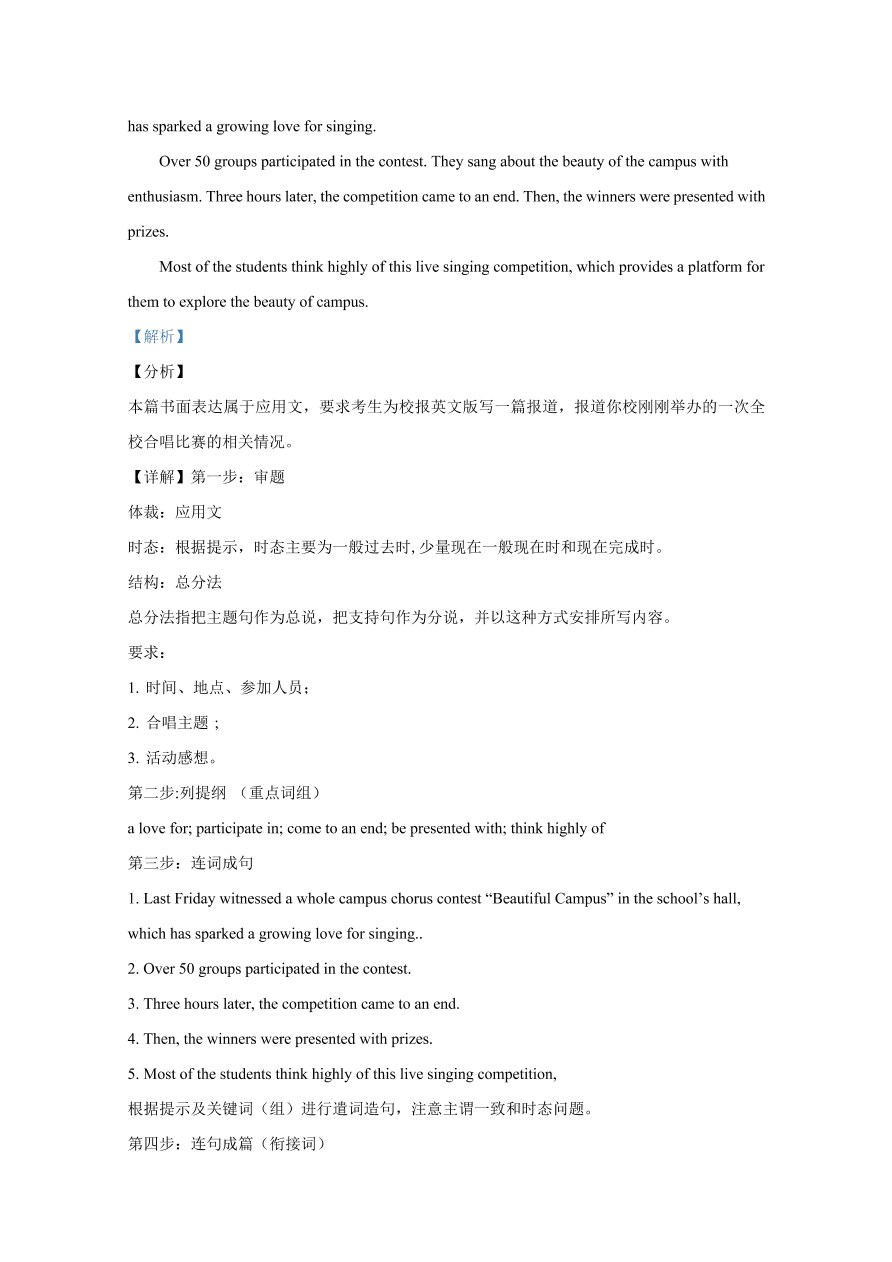 has sparked a growing love for singing.

Over 50 groups participated in the contest. They sang about the beauty of the campus with enthusiasm. Three hours later, the competition came to an end. Then, the winners were presented with prizes.

Most of the students think highly of this live singing competition, which provides a platform for them to explore the beauty of campus.

【解析】

【分析】

本篇书面表达属于应用文，要求考生为校报英文版写一篇报道，报道你校刚刚举办的一次全校合唱比赛的相关情况。

【详解】第一步：审题

体裁：应用文

时态：根据提示，时态主要为一般过去时, 少量现在一般现在时和现在完成时。

结构：总分法

总分法指把主题句作为总说，把支持句作为分说，并以这种方式安排所写内容。

要求：

1. 时间、地点、参加人员；

2. 合唱主题；

3. 活动感想。

第二步:列提纲 （重点词组）

a love for; participate in; come to an end; be presented with; think highly of

第三步：连词成句

1. Last Friday witnessed a whole campus chorus contest “Beautiful Campus” in the school’s hall, which has sparked a growing love for singing..

2. Over 50 groups participated in the contest.

3. Three hours later, the competition came to an end.

4. Then, the winners were presented with prizes.

5. Most of the students think highly of this live singing competition,

根据提示及关键词（组）进行遣词造句，注意主谓一致和时态问题。

第四步：连句成篇（衔接词）